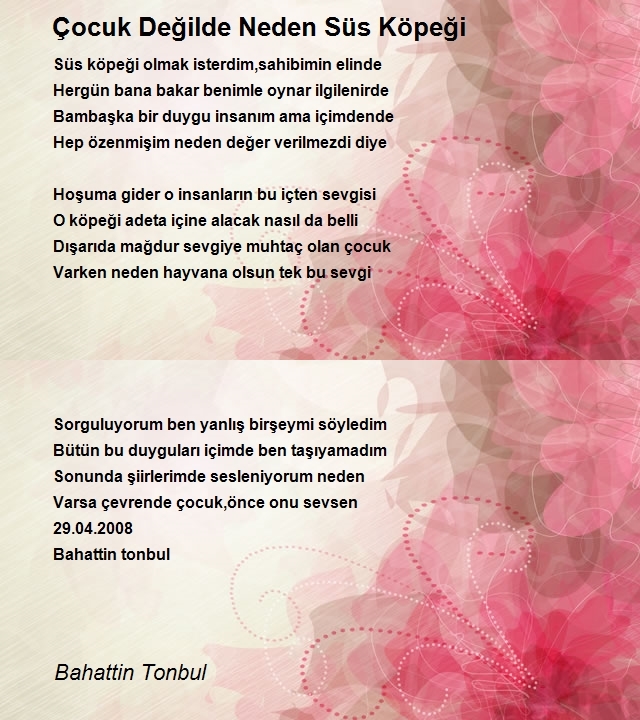 Çocuk Değilde Neden Süs Köpeği

Süs köpeği olmak isterdim,sahibimin elinde
Hergün bana bakar benimle oynar ilgilenirde
Bambaşka bir duygu insanım ama içimdende
Hep özenmişim neden değer verilmezdi diye

Hoşuma gider o insanların bu içten sevgisi
O köpeği adeta içine alacak nasıl da belli
Dışarıda mağdur sevgiye muhtaç olan çocuk
Varken neden hayvana olsun tek bu sevgi

Sorguluyorum ben yanlış birşeymi söyledim
Bütün bu duyguları içimde ben taşıyamadım
Sonunda şiirlerimde sesleniyorum neden
Varsa çevrende çocuk,önce onu sevsen
29.04.2008
Bahattin tonbul

Bahattin Tonbul